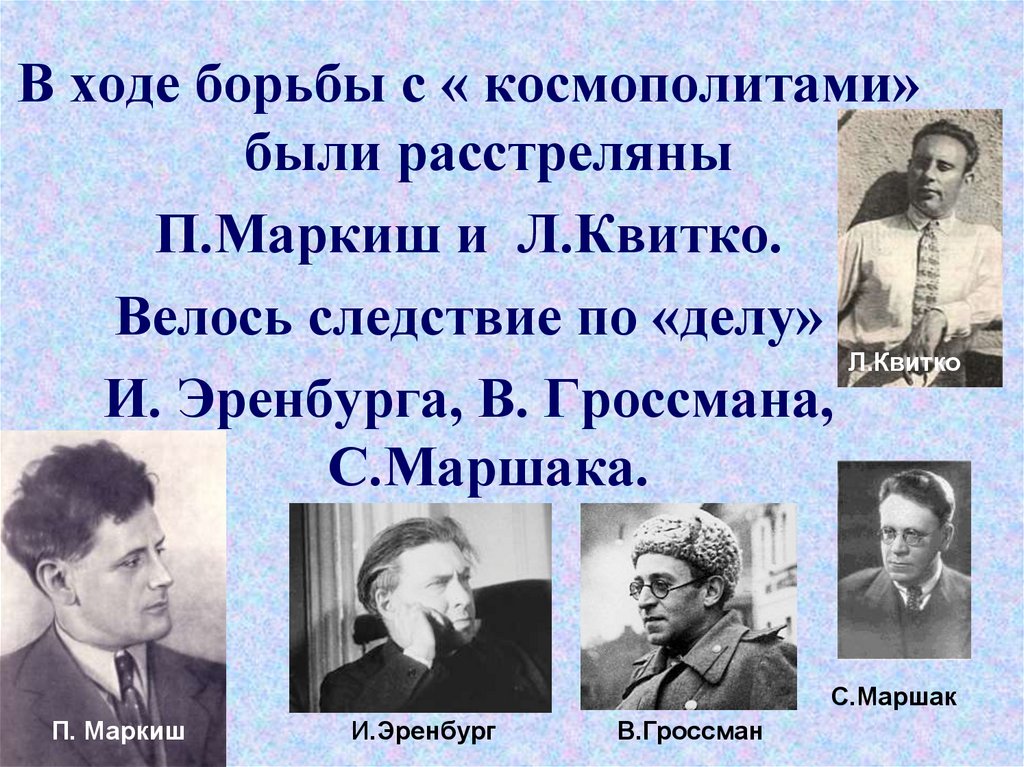 В ходе борьбы с « космополитами» были расстреляны П.Маркиш и Л.Квитко. Велось следствие по «делу» И. Эренбурга, В. Гроссмана, С.Маршака.

Л.Квитко

П. Маркиш

И.Эренбург

В.Гроссман

С.Маршак